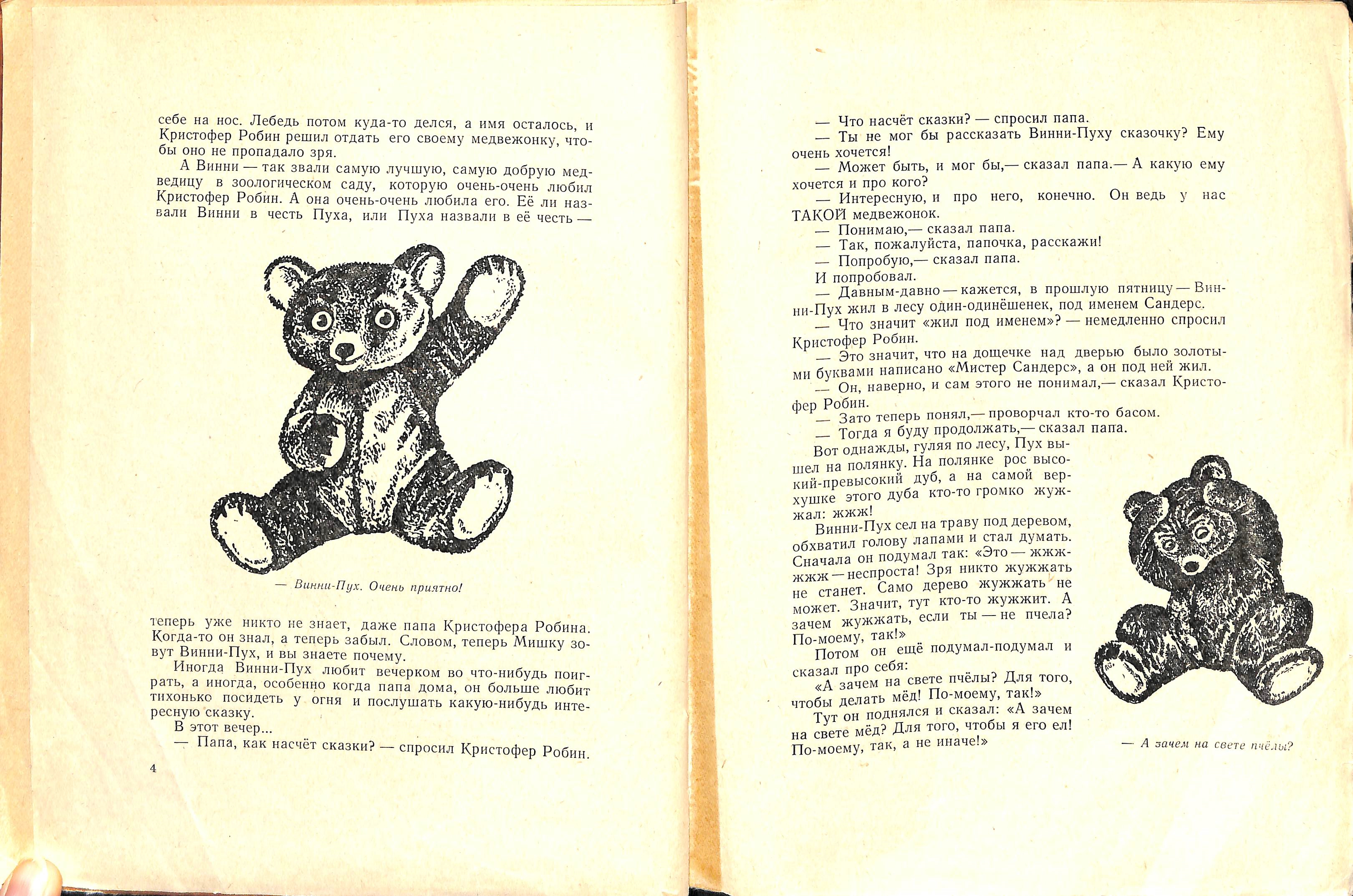 себе на нос. Лебедь потом куда-то делся, а имя осталось, и Кристофер Робин решил отдать его своему медвежонку, чтобы оно не пропадало зря.

А Винни — так звали самую лучшую, самую добрую медведицу в зоологическом саду, которую очень-очень любил Кристофер Робин. А она очень-очень любила его. Её ли назвали Винни в честь Пуха, или Пуха назвали в её честь —

— Винни-Пух. Очень приятно!

теперь уже никто не знает, даже папа Кристофера Робина. Когда-то он знал, а теперь забыл. Словом, теперь Мишку зовут Винни-Пух, и вы знаете почему.

Иногда Винни-Пух любит вечерком во что-нибудь поиграть, а иногда, особенно когда папа дома, он больше любит тихонько посидеть у огня и послушать какую-нибудь интересную сказку.

В этот вечер...

— Папа, как насчёт сказки? — спросил Кристофер Робин.

4

— Что насчёт сказки? — спросил папа.

— Ты не мог бы рассказать Винни-Пуху сказочку? Ему очень хочется!

— Может быть, и мог бы,— сказал папа.— А какую ему хочется и про кого?

— Интересную, и про него, конечно. Он ведь у нас ТАКОЙ медвежонок.

— Понимаю,— сказал папа.

— Так, пожалуйста, папочка, расскажи!

— Попробую,— сказал папа.

И попробовал.

— Давным-давно — кажется, в прошлую пятницу — Винни-Пух жил в лесу один-одинёшенек, под именем Сандерс.

— Что значит «жил под именем»? — немедленно спросил Кристофер Робин.

— Это значит, что на дощечке над дверью было золотыми буквами написано «Мистер Сандерс», а он под ней жил.

— Он, наверно, и сам этого не понимал,— сказал Кристофер Робин.

— Зато теперь понял,— проворчал кто-то басом.

— Тогда я буду продолжать,— сказал папа.

Вот однажды, гуляя по лесу, Пух вышел на полянку. На полянке рос высокий-превысокий дуб, а на самой верхушке этого дуба кто-то громко жужжал: жжж!

Винни-Пух сел на траву под деревом, обхватил голову лапами и стал думать. Сначала он подумал так: «Это — жжжжжж — неспроста! Зря никто жужжать не станет. Само дерево жужжать не может. Значит, тут кто-то жужжит. А зачем жужжать, если ты — не пчела? По-моему, так!»

Потом он ещё подумал-подумал и сказал про себя:

«А зачем на свете пчёлы? Для того, чтобы делать мёд! По-моему, так!»

Тут он поднялся и сказал: «А зачем на свете мёд? Для того, чтобы я его ел! По-моему, так, а не иначе!»

— А зачем на свете пчёлы?